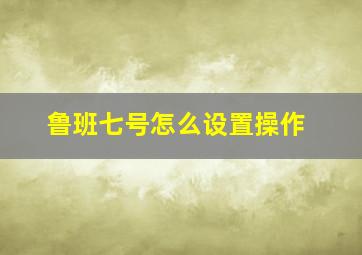 鲁班七号怎么设置操作